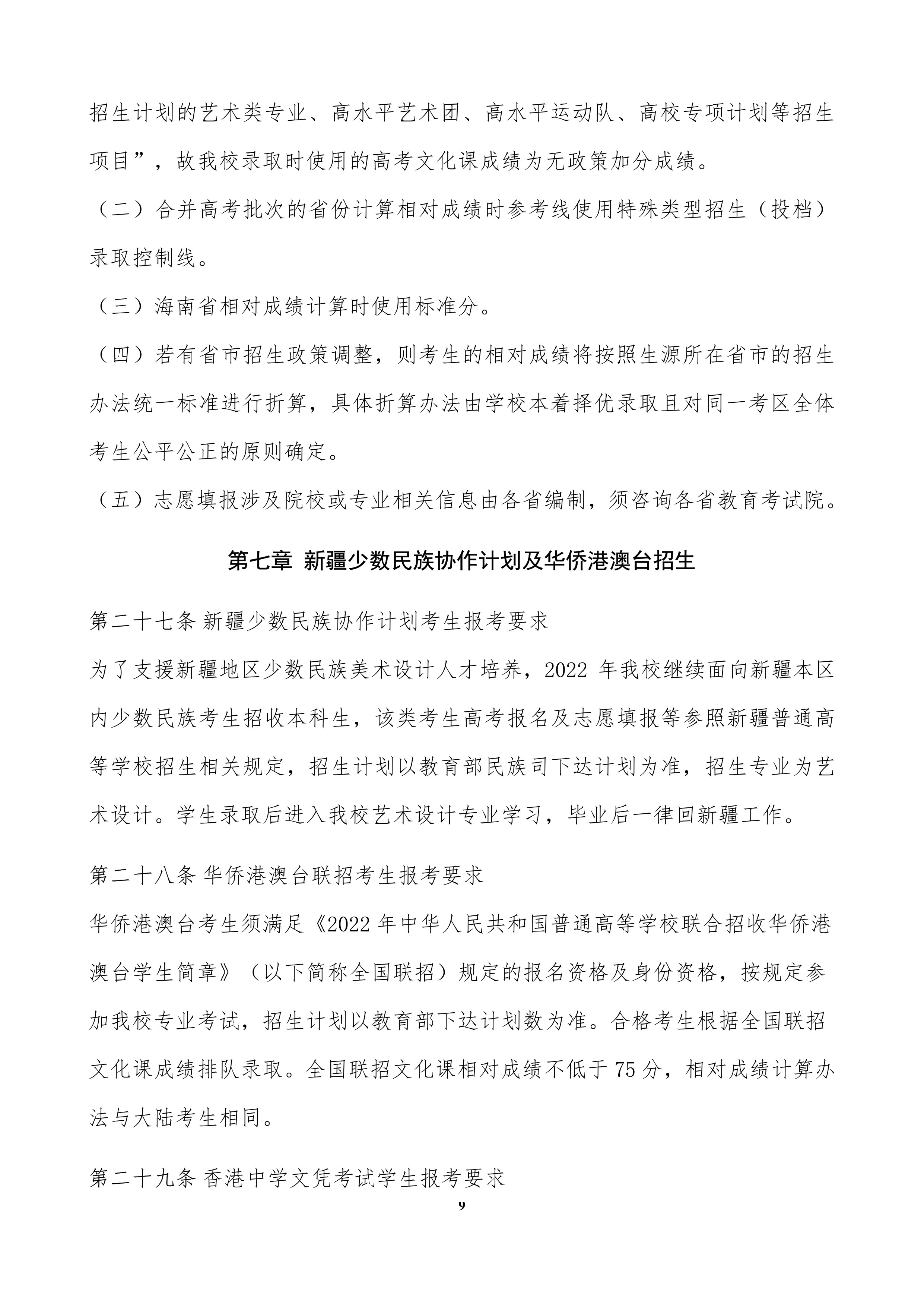 招生计划的艺术类专业、高水平艺术团、高水平运动队、高校专项计划等招生项目”，故我校录取时使用的高考文化课成绩为无政策加分成绩。

（二）合并高考批次的省份计算相对成绩时参考线使用特殊类型招生（投档）录取控制线。

（三）海南省相对成绩计算时使用标准分。

（四）若有省市招生政策调整，则考生的相对成绩将按照生源所在省市的招生办法统一标准进行折算，具体折算办法由学校本着择优录取且对同一考区全体考生公平公正的原则确定。

（五）志愿填报涉及院校或专业相关信息由各省编制，须咨询各省教育考试院。

第七章 新疆少数民族协作计划及华侨港澳台招生

第二十七条 新疆少数民族协作计划考生报考要求

为了支援新疆地区少数民族美术设计人才培养，2022年我校继续面向新疆本区内少数民族考生招收本科生，该类考生高考报名及志愿填报等参照新疆普通高等学校招生相关规定，招生计划以教育部民族司下达计划为准，招生专业为艺术设计。学生录取后进入我校艺术设计专业学习，毕业后一律回新疆工作。

第二十八条 华侨港澳台联招考生报考要求

华侨港澳台考生须满足《2022年中华人民共和国普通高等学校联合招收华侨港澳台学生简章》（以下简称全国联招）规定的报名资格及身份资格，按规定参加我校专业考试，招生计划以教育部下达计划数为准。合格考生根据全国联招文化课成绩排队录取。全国联招文化课相对成绩不低于75分，相对成绩计算办法与大陆考生相同。

第二十九条 香港中学文凭考试学生报考要求

9